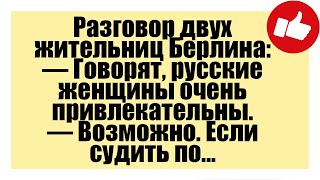 Разговор двух жительниц Берлина:
— Говорят, русские женщины очень привлекательны.
— Возможно. Если судить по...